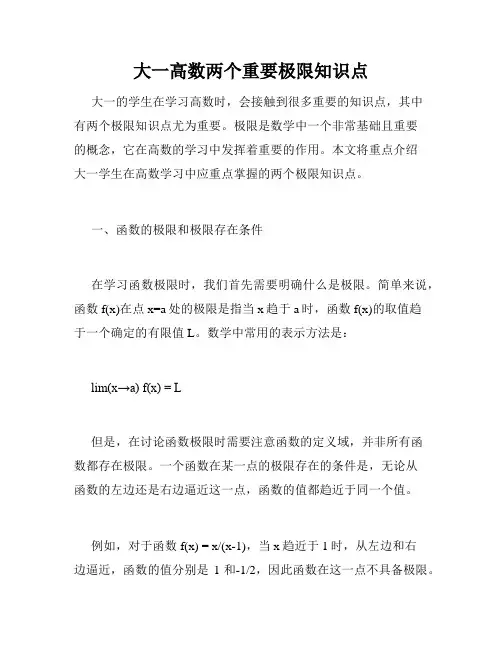 大一高数两个重要极限知识点

大一的学生在学习高数时，会接触到很多重要的知识点，其中有两个极限知识点尤为重要。极限是数学中一个非常基础且重要的概念，它在高数的学习中发挥着重要的作用。本文将重点介绍大一学生在高数学习中应重点掌握的两个极限知识点。

一、函数的极限和极限存在条件

在学习函数极限时，我们首先需要明确什么是极限。简单来说，函数 f(x)在点 x=a 处的极限是指当 x 趋于 a 时，函数 f(x)的取值趋于一个确定的有限值 L。数学中常用的表示方法是：

lim(x→a) f(x) = L

但是，在讨论函数极限时需要注意函数的定义域，并非所有函数都存在极限。一个函数在某一点的极限存在的条件是，无论从函数的左边还是右边逼近这一点，函数的值都趋近于同一个值。

例如，对于函数 f(x) = x/(x-1)，当 x 趋近于 1 时，从左边和右边逼近，函数的值分别是 1 和-1/2，因此函数在这一点不具备极限。